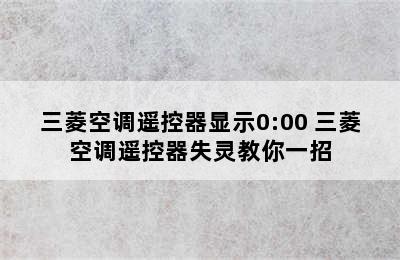 三菱空调遥控器显示0:00 三菱空调遥控器失灵教你一招